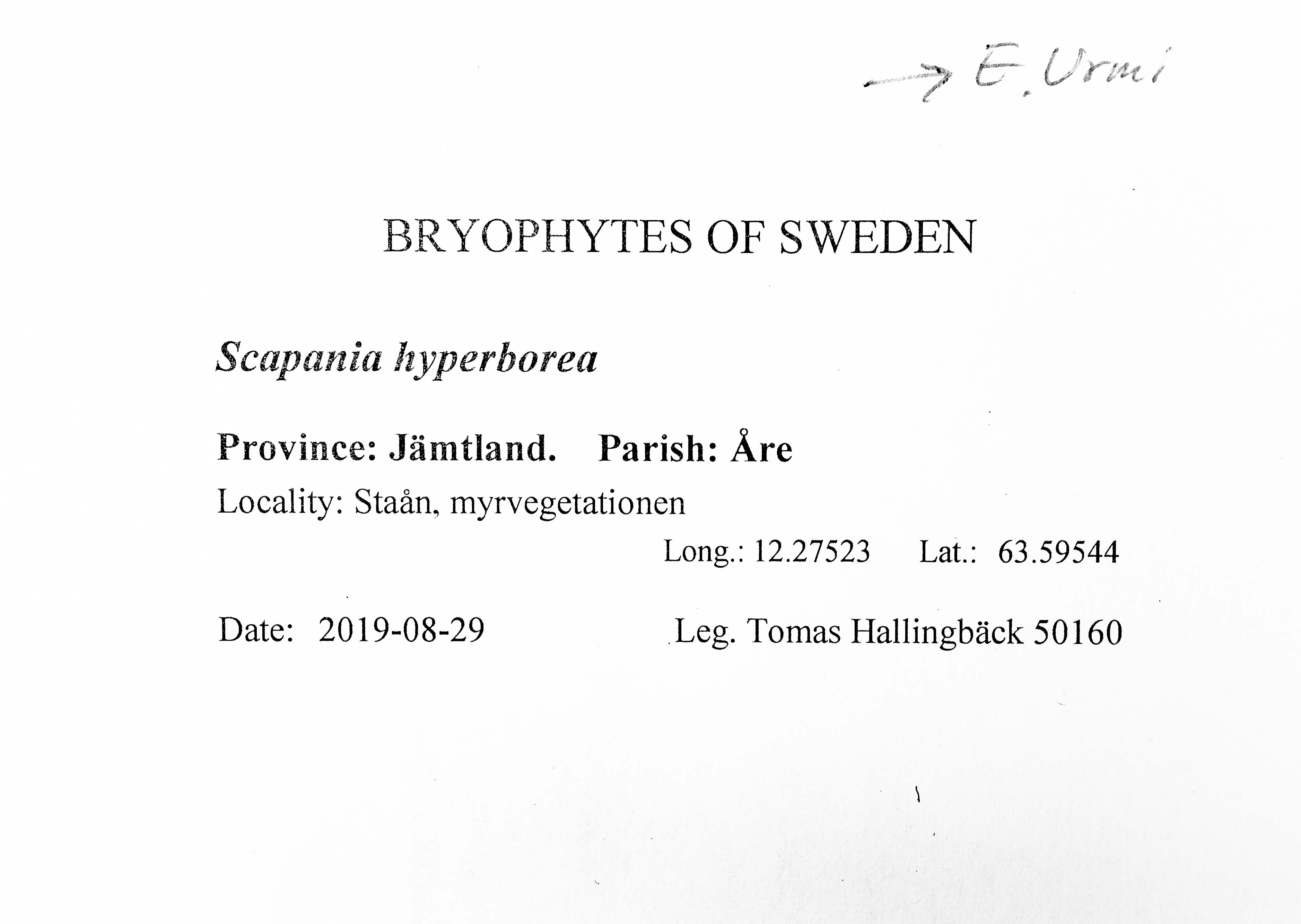 → E. Urmi

BRYOPHYTES OF SWEDEN

Scapania hyperborea

Province: Jämtland. Parish: Åre

Locality: Staån, myrvegetationen

Long.: 12.27523 Lat.: 63.59544

Date: 2019-08-29 Leg. Tomas Hallingbäck 50160